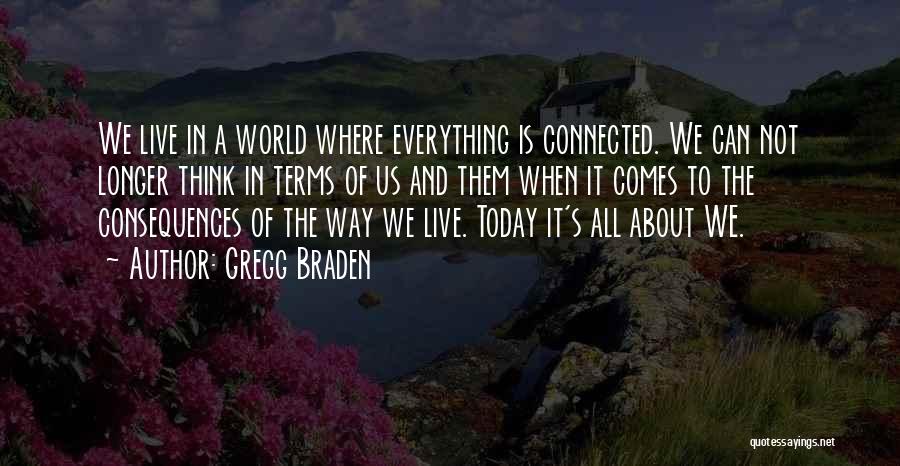 We live in a world where everything is connected. We can not longer think in terms of us and them when it comes to the consequences of the way we live. Today it's all about WE.
~ Author: Gregg Braden

quotessayings.net